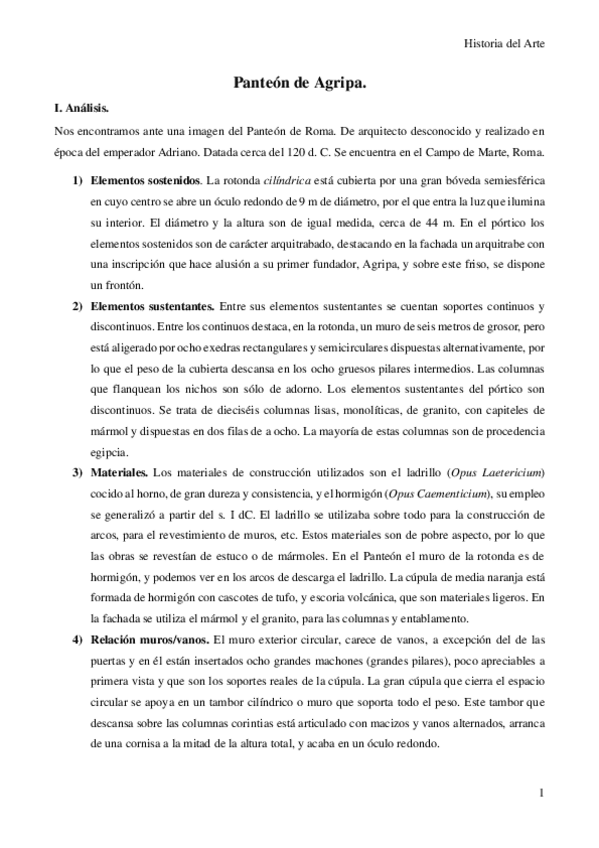 Historia del Arte

Panteón de Agripa.

I. Análisis.

Nos encontramos ante una imagen del Panteón de Roma. De arquitecto desconocido y realizado en época del emperador Adriano. Datada cerca del 120 d. C. Se encuentra en el Campo de Marte, Roma.

1) Elementos sostenidos. La rotonda cilíndrica está cubierta por una gran bóveda semiesférica en cuyo centro se abre un óculo redondo de 9 m de diámetro, por el que entra la luz que ilumina su interior. El diámetro y la altura son de igual medida, cerca de 44 m. En el pórtico los elementos sostenidos son de carácter arquitrabado, destacando en la fachada un arquitrabe con una inscripción que hace alusión a su primer fundador, Agripa, y sobre este friso, se dispone un frontón.

2) Elementos sustentantes. Entre sus elementos sustentantes se cuentan soportes continuos y discontinuos. Entre los continuos destaca, en la rotonda, un muro de seis metros de grosor, pero está aligerado por ocho exedras rectangulares y semicirculares dispuestas alternativamente, por lo que el peso de la cubierta descansa en los ocho gruesos pilares intermedios. Las columnas que flanquean los nichos son sólo de adorno. Los elementos sustentantes del pórtico son discontinuos. Se trata de dieciséis columnas lisas, monolíticas, de granito, con capiteles de mármol y dispuestas en dos filas de a ocho. La mayoría de estas columnas son de procedencia egipcia.

3) Materiales. Los materiales de construcción utilizados son el ladrillo (Opus Laetericium) cocido al horno, de gran dureza y consistencia, y el hormigón (Opus Caementicium), su empleo se generalizó a partir del s. I dC. El ladrillo se utilizaba sobre todo para la construcción de arcos, para el revestimiento de muros, etc. Estos materiales son de pobre aspecto, por lo que las obras se revestían de estuco o de mármoles. En el Panteón el muro de la rotonda es de hormigón, y podemos ver en los arcos de descarga el ladrillo. La cúpula de media naranja está formada de hormigón con cascotes de tufo, y escoria volcánica, que son materiales ligeros. En la fachada se utiliza el mármol y el granito, para las columnas y entablamento.

4) Relación muros/vanos. El muro exterior circular, carece de vanos, a excepción del de las puertas y en él están insertados ocho grandes machones (grandes pilares), poco apreciables a primera vista y que son los soportes reales de la cúpula. La gran cúpula que cierra el espacio circular se apoya en un tambor cilíndrico o muro que soporta todo el peso. Este tambor que descansa sobre las columnas corintias está articulado con macizos y vanos alternados, arranca de una cornisa a la mitad de la altura total, y acaba en un óculo redondo.

1